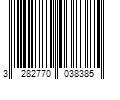 3 282770 038385